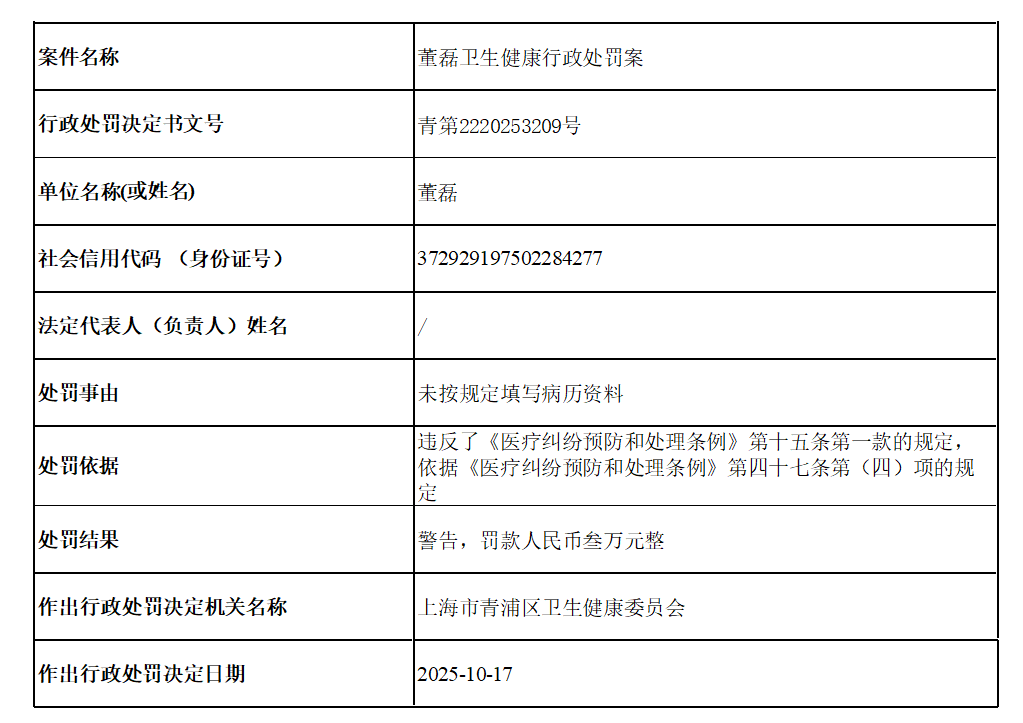 | 案件名称 | 董磊卫生健康行政处罚案 |
|---|---|
| 行政处罚决定书文号 | 青第2220253209号 |
| 单位名称(或姓名) | 董磊 |
| 社会信用代码 （身份证号） | 372929197502284277 |
| 法定代表人（负责人）姓名 | / |
| 处罚事由 | 未按规定填写病历资料 |
| 处罚依据 | 违反了《医疗纠纷预防和处理条例》第十五条第一款的规定，依据《医疗纠纷预防和处理条例》第四十七条第（四）项的规定 |
| 处罚结果 | 警告，罚款人民币叁万元整 |
| 作出行政处罚决定机关名称 | 上海市青浦区卫生健康委员会 |
| 作出行政处罚决定日期 | 2025-10-17 |